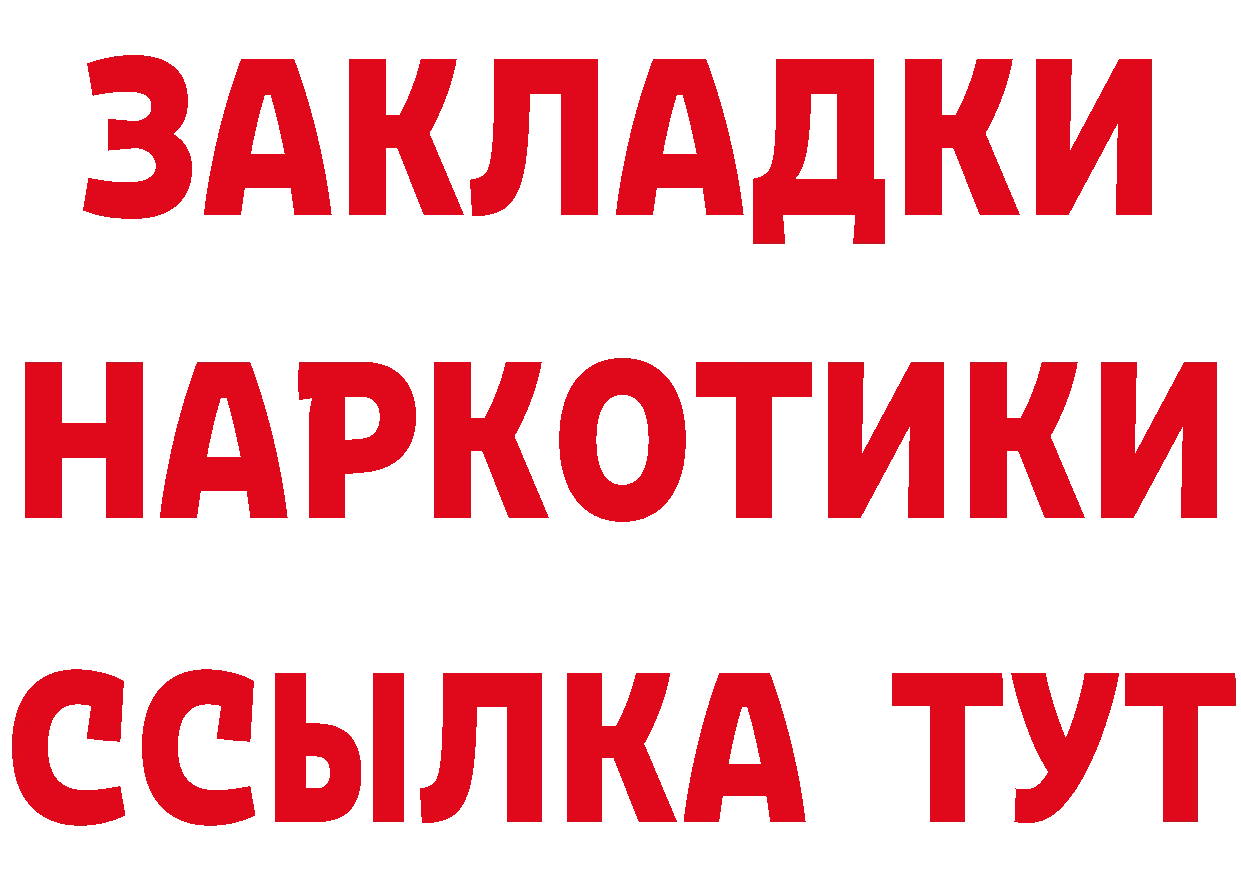 ЗАКЛАДКИ
НАРКОТИКИ
ССЫЛКА ТУТ